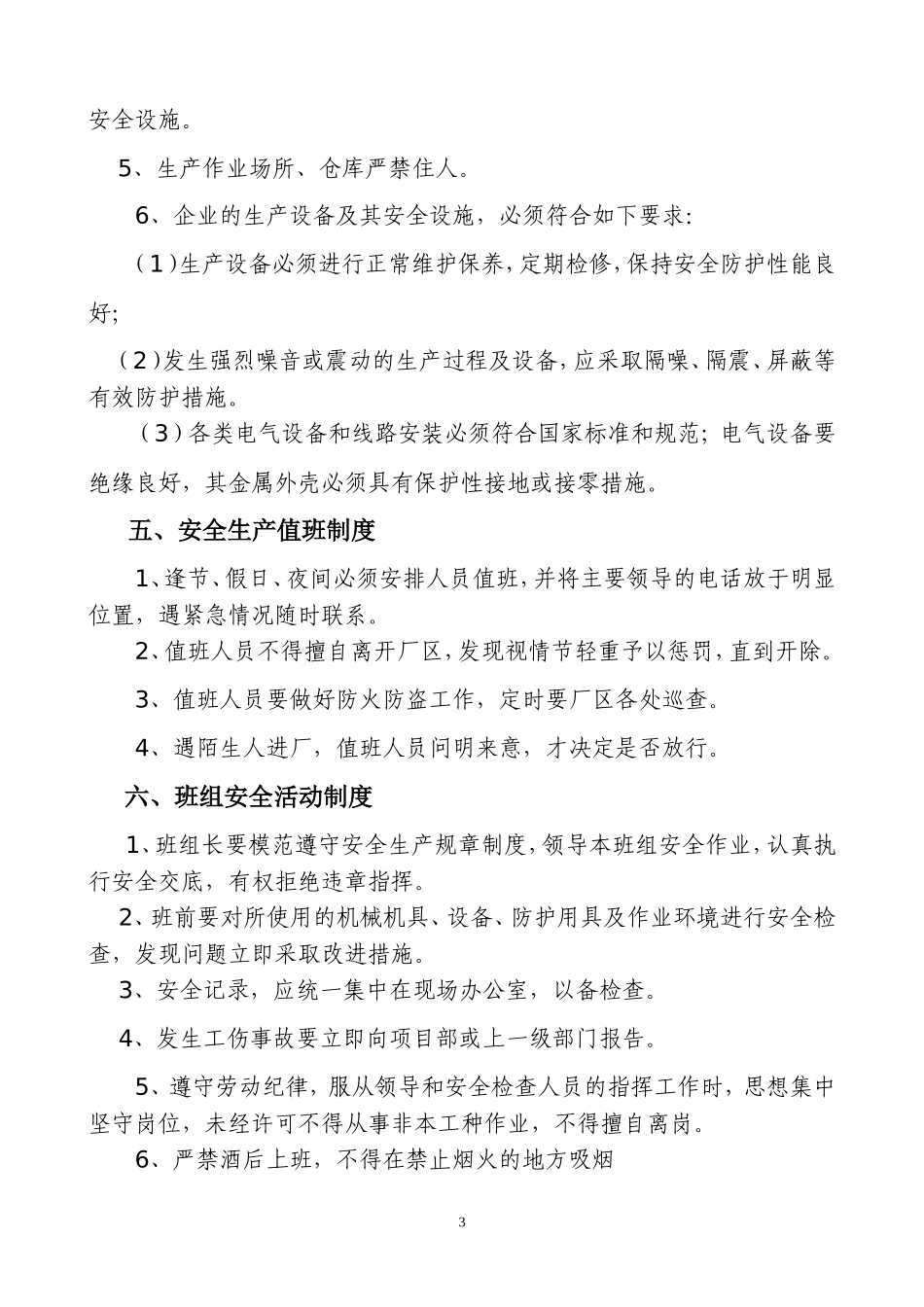 安全设施。

5、生产作业场所、仓库严禁住人。

6、企业的生产设备及其安全设施，必须符合如下要求：

（1）生产设备必须进行正常维护保养，定期检修，保持安全防护性能良好；

（2）发生强烈噪音或震动的生产过程及设备，应采取隔噪、隔震、屏蔽等有效防护措施。

（3）各类电气设备和线路安装必须符合国家标准和规范；电气设备要绝缘良好，其金属外壳必须具有保护性接地或接零措施。

五、安全生产值班制度

1、逢节、假日、夜间必须安排人员值班，并将主要领导的电话放于明显位置，遇紧急情况随时联系。

2、值班人员不得擅自离开厂区，发现视情节轻重予以惩罚，直到开除。

3、值班人员要做好防火防盗工作，定时要厂区各处巡查。

4、遇陌生人进厂，值班人员问明来意，才决定是否放行。

六、班组安全活动制度

1、班组长要模范遵守安全生产规章制度，领导本班组安全作业，认真执行安全交底，有权拒绝违章指挥。

2、班前要对所使用的机械机具、设备、防护用具及作业环境进行安全检查，发现问题立即采取改进措施。

3、安全记录，应统一集中在现场办公室，以备检查。

4、发生工伤事故要立即向项目部或上一级部门报告。

5、遵守劳动纪律，服从领导和安全检查人员的指挥工作时，思想集中坚守岗位，未经许可不得从事非本工种作业，不得擅自离岗。

6、严禁酒后上班，不得在禁止烟火的地方吸烟

3